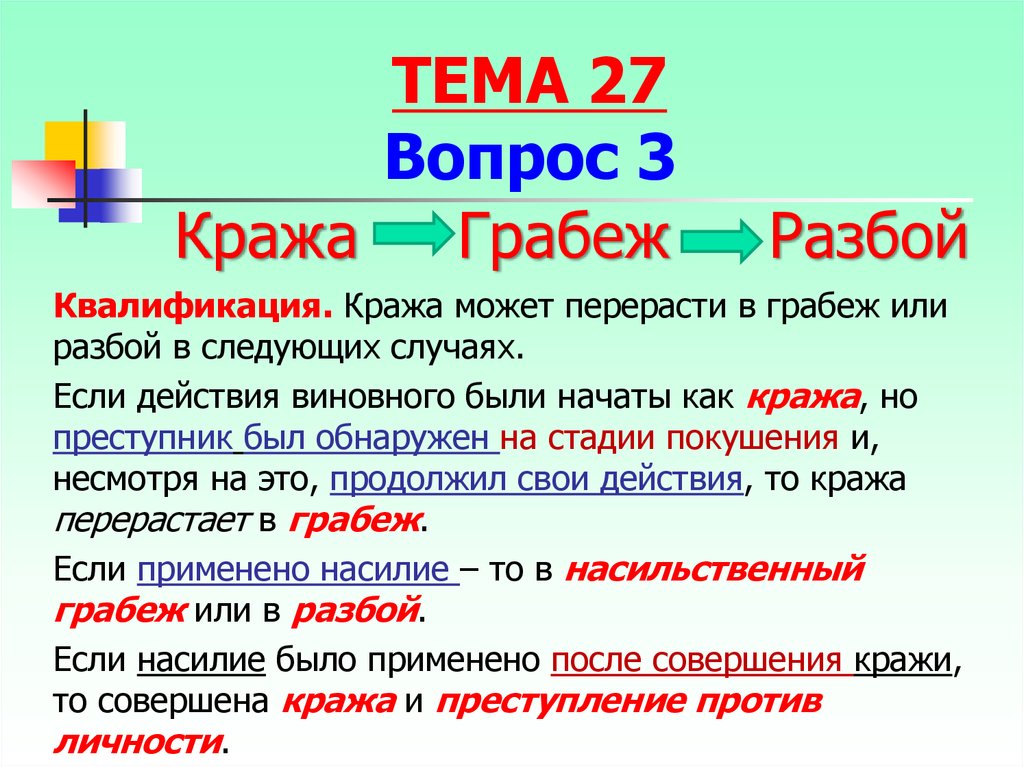 ТЕМА 27
Вопрос 3

Кража Грабеж Разбой

Квалификация. Кража может перерасти в грабеж или разбой в следующих случаях.

Если действия виновного были начаты как кража, но преступник был обнаружен на стадии покушения и, несмотря на это, продолжил свои действия, то кража перерастает в грабеж.

Если применено насилие – то в насильственный грабеж или в разбой.

Если насилие было применено после совершения кражи, то совершена кража и преступление против личности.